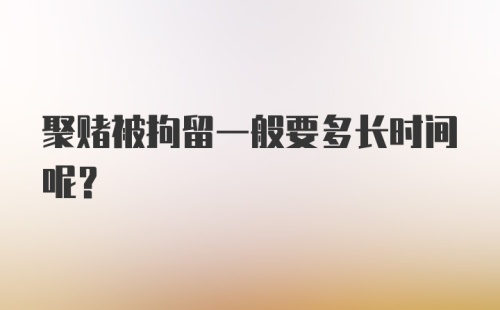 聚赌被拘留一般要多长时间呢？